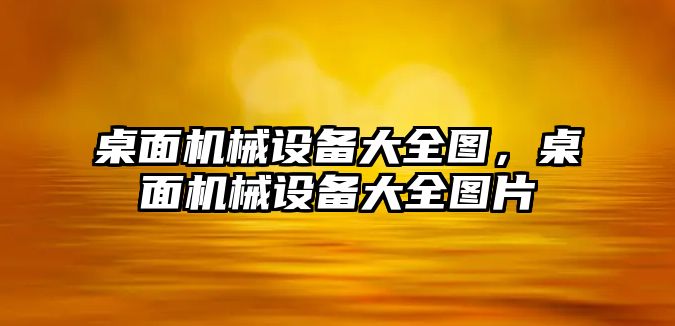 桌面机械设备大全图，桌面机械设备大全图片